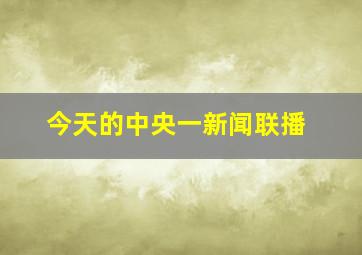 今天的中央一新闻联播